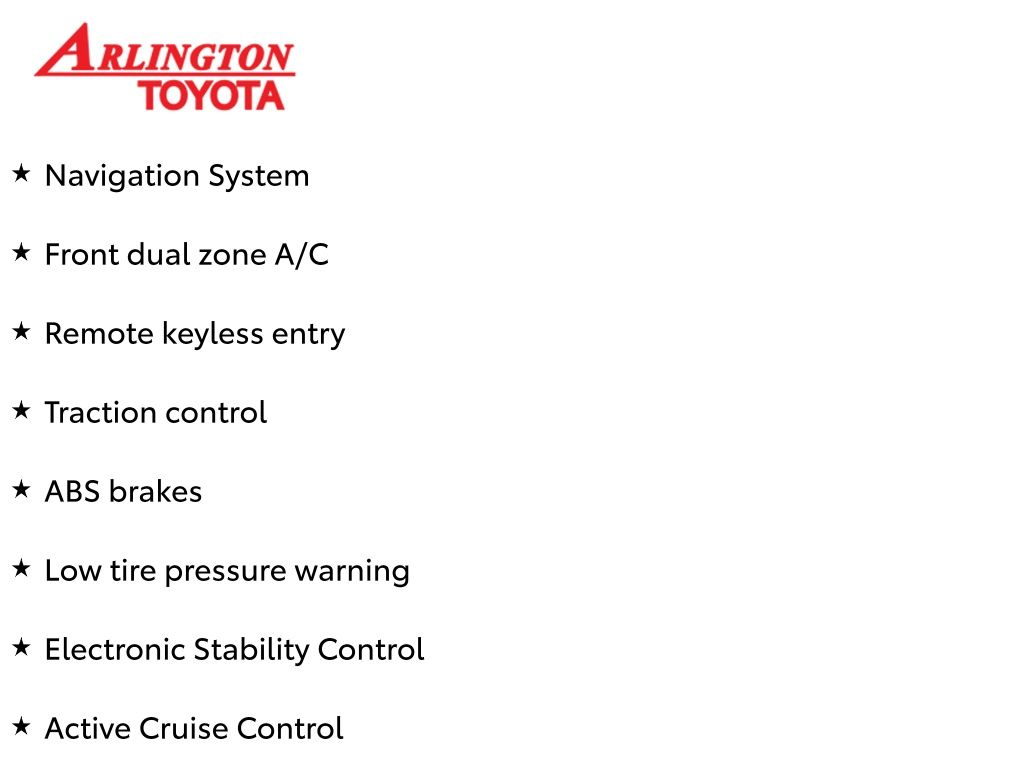 ARLINGTON
TOYOTA

★ Navigation System

★ Front dual zone A/C

★ Remote keyless entry

★ Traction control

★ ABS brakes

★ Low tire pressure warning

★ Electronic Stability Control

★ Active Cruise Control